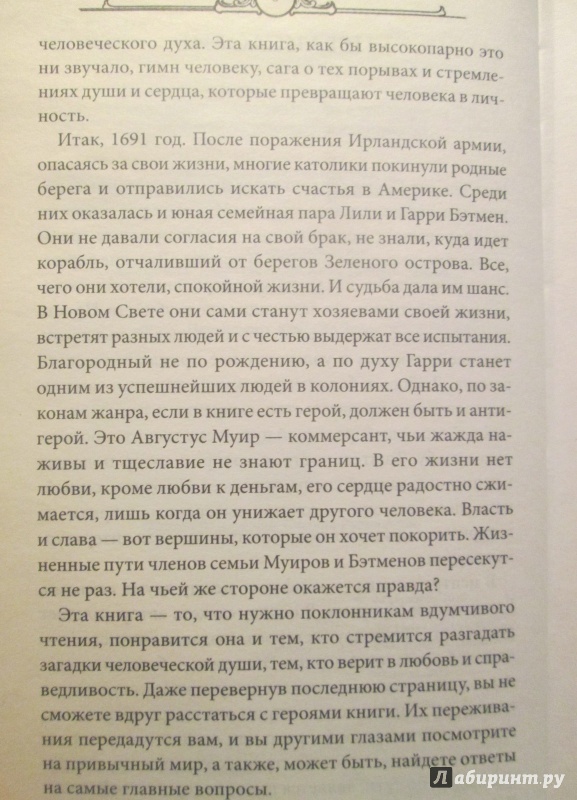 человеческого духа. Эта книга, как бы высокопарно это ни звучало, гимн человеку, сага о тех порывах и стремлениях души и сердца, которые превращают человека в личность.

Итак, 1691 год. После поражения Ирландской армии, опасаясь за свои жизни, многие католики покинули родные берега и отправились искать счастья в Америке. Среди них оказалась и юная семейная пара Лили и Гарри Бэтмен. Они не давали согласия на свой брак, не знали, куда идет корабль, отчаливший от берегов Зеленого острова. Все, чего они хотели, спокойной жизни. И судьба дала им шанс. В Новом Свете они сами станут хозяевами своей жизни, встретят разных людей и с честью выдержат все испытания. Благородный не по рождению, а по духу Гарри станет одним из успешнейших людей в колониях. Однако, по законам жанра, если в книге есть герой, должен быть и антигерой. Это Августус Муир — коммерсант, чьи жажда наживы и тщеславие не знают границ. В его жизни нет любви, кроме любви к деньгам, его сердце радостно сжимается, лишь когда он унижает другого человека. Власть и слава — вот вершины, которые он хочет покорить. Жизненные пути членов семьи Муиров и Бэтменов пересекутся не раз. На чьей же стороне окажется правда?

Эта книга — то, что нужно поклонникам вдумчивого чтения, понравится она и тем, кто стремится разгадать загадки человеческой души, тем, кто верит в любовь и справедливость. Даже перевернув последнюю страницу, вы не сможете вдруг расстаться с героями книги. Их переживания передадутся вам, и вы другими глазами посмотрите на привычный мир, а также, может быть, найдете ответы на самые главные вопросы.

Лабиринт.ру